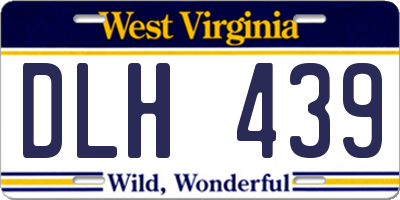 West Virginia

DLH 439

Wild, Wonderful